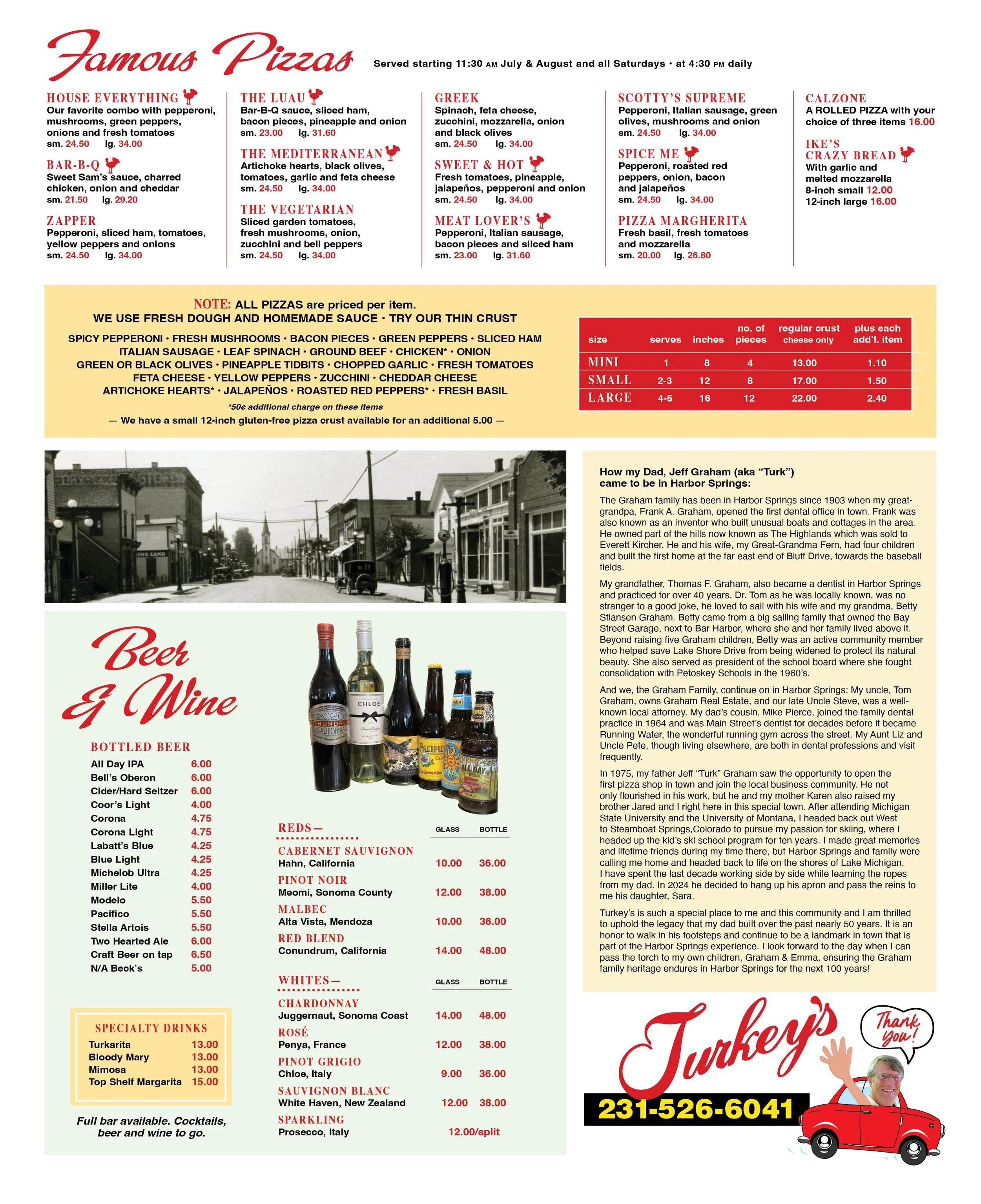 Famous Pizzas Served starting 11:30 AM July & August and all Saturdays • at 4:30 PM daily

HOUSE EVERYTHING
Our favorite combo with pepperoni, mushrooms, green peppers, onions and fresh tomatoes
sm. 24.50 lg. 34.00

BAR-B-Q
Sweet Sam's sauce, charred chicken, onion and cheddar
sm. 21.50 lg. 29.20

ZAPPER
Pepperoni, sliced ham, tomatoes, yellow peppers and onions
sm. 24.50 lg. 34.00

THE LUAU
Bar-B-Q sauce, sliced ham, bacon pieces, pineapple and onion
sm. 23.00 lg. 31.60

THE MEDITERRANEAN
Artichoke hearts, black olives, tomatoes, garlic and feta cheese
sm. 24.50 lg. 34.00

THE VEGETARIAN
Sliced garden tomatoes, fresh mushrooms, onion, zucchini and bell peppers
sm. 24.50 lg. 34.00

GREEK
Spinach, feta cheese, zucchini, mozzarella, onion and black olives
sm. 24.50 lg. 34.00

SWEET & HOT
Fresh tomatoes, pineapple, jalapeños, pepperoni and onion
sm. 24.50 lg. 34.00

MEAT LOVER'S
Pepperoni, Italian sausage, bacon pieces and sliced ham
sm. 23.00 lg. 31.60

SCOTTY'S SUPREME
Pepperoni, Italian sausage, green olives, mushrooms and onion
sm. 24.50 lg. 34.00

SPICE ME
Pepperoni, roasted red peppers, onion, bacon and jalapeños
sm. 24.50 lg. 34.00

PIZZA MARGHERITA
Fresh basil, fresh tomatoes and mozzarella
sm. 20.00 lg. 26.80

CALZONE
A ROLLED PIZZA with your choice of three items 16.00

IKE'S CRAZY BREAD
With garlic and melted mozzarella
8-inch small 12.00
12-inch large 16.00

NOTE: ALL PIZZAS are priced per item.
WE USE FRESH DOUGH AND HOMEMADE SAUCE • TRY OUR THIN CRUST

SPICY PEPPERONI • FRESH MUSHROOMS • BACON PIECES • GREEN PEPPERS • SLICED HAM ITALIAN SAUSAGE • LEAF SPINACH • GROUND BEEF • CHICKEN* • ONION GREEN OR BLACK OLIVES • PINEAPPLE TIDBITS • CHOPPED GARLIC • FRESH TOMATOES FETA CHEESE • YELLOW PEPPERS • ZUCCHINI • CHEDDAR CHEESE ARTICHOKE HEARTS* • JALAPEÑOS • ROASTED RED PEPPERS* • FRESH BASIL

*50¢ additional charge on these items
— We have a small 12-inch gluten-free pizza crust available for an additional 5.00 —

| size | serves | inches | no. of pieces | regular crust cheese only | plus each add'l. item |
|---|---|---|---|---|---|
| MINI | 1 | 8 | 4 | 13.00 | 1.10 |
| SMALL | 2-3 | 12 | 8 | 17.00 | 1.50 |
| LARGE | 4-5 | 16 | 12 | 22.00 | 2.40 |

Beer & Wine

BOTTLED BEER
All Day IPA 6.00
Bell's Oberon 6.00
Cider/Hard Seltzer 6.00
Coor's Light 4.00
Corona 4.75
Corona Light 4.75
Labatt's Blue 4.25
Blue Light 4.25
Michelob Ultra 4.25
Miller Lite 4.00
Modelo 5.50
Pacifico 5.50
Stella Artois 5.50
Two Hearted Ale 6.00
Craft Beer on tap 6.50
N/A Beck's 5.00

SPECIALTY DRINKS
Turkarita 13.00
Bloody Mary 13.00
Mimosa 13.00
Top Shelf Margarita 15.00

Full bar available. Cocktails, beer and wine to go.

REDS— GLASS BOTTLE
CABERNET SAUVIGNON
Hahn, California 10.00 36.00
PINOT NOIR
Meomi, Sonoma County 12.00 38.00
MALBEC
Alta Vista, Mendoza 10.00 36.00
RED BLEND
Conundrum, California 14.00 48.00

WHITES— GLASS BOTTLE
CHARDONNAY
Juggernaut, Sonoma Coast 14.00 48.00
ROSÉ
Penya, France 12.00 38.00
PINOT GRIGIO
Chloe, Italy 9.00 36.00
SAUVIGNON BLANC
White Haven, New Zealand 12.00 38.00
SPARKLING
Prosecco, Italy 12.00/split

How my Dad, Jeff Graham (aka "Turk") came to be in Harbor Springs:

The Graham family has been in Harbor Springs since 1903 when my great-grandpa, Frank A. Graham, opened the first dental office in town. Frank was also known as an inventor who built unusual boats and cottages in the area. He owned part of the hills now known as The Highlands which was sold to Everett Kircher. He and his wife, my Great-Grandma Fern, had four children and built the first home at the far east end of Bluff Drive, towards the baseball fields.

My grandfather, Thomas F. Graham, also became a dentist in Harbor Springs and practiced for over 40 years. Dr. Tom as he was locally known, was no stranger to a good joke, he loved to sail with his wife and my grandma, Betty Stiansen Graham. Betty came from a big sailing family that owned the Bay Street Garage, next to Bar Harbor, where she and her family lived above it. Beyond raising five Graham children, Betty was an active community member who helped save Lake Shore Drive from being widened to protect its natural beauty. She also served as president of the school board where she fought consolidation with Petoskey Schools in the 1960's.

And we, the Graham Family, continue on in Harbor Springs: My uncle, Tom Graham, owns Graham Real Estate, and our late Uncle Steve, was a well-known local attorney. My dad's cousin, Mike Pierce, joined the family dental practice in 1964 and was Main Street's dentist for decades before it became Running Water, the wonderful running gym across the street. My Aunt Liz and Uncle Pete, though living elsewhere, are both in dental professions and visit frequently.

In 1975, my father Jeff "Turk" Graham saw the opportunity to open the first pizza shop in town and join the local business community. He not only flourished in his work, but he and my mother Karen also raised my brother Jared and I right here in this special town. After attending Michigan State University and the University of Montana, I headed back out West to Steamboat Springs,Colorado to pursue my passion for skiing, where I headed up the kid's ski school program for ten years. I made great memories and lifetime friends during my time there, but Harbor Springs and family were calling me home and headed back to life on the shores of Lake Michigan. I have spent the last decade working side by side while learning the ropes from my dad. In 2024 he decided to hang up his apron and pass the reins to me his daughter, Sara.

Turkey's is such a special place to me and this community and I am thrilled to uphold the legacy that my dad built over the past nearly 50 years. It is an honor to walk in his footsteps and continue to be a landmark in town that is part of the Harbor Springs experience. I look forward to the day when I can pass the torch to my own children, Graham & Emma, ensuring the Graham family heritage endures in Harbor Springs for the next 100 years!

Turkey's
Thank you!
231-526-6041